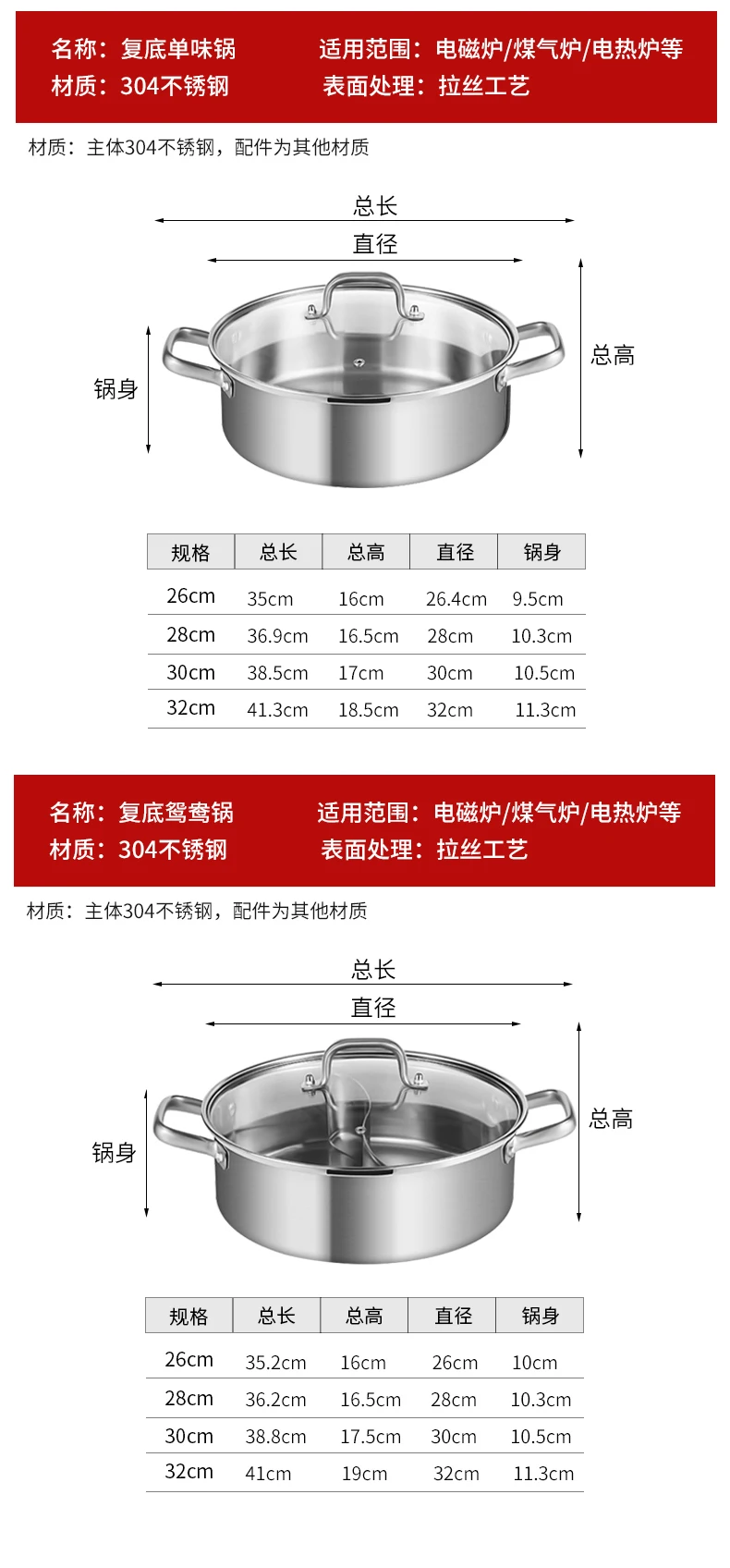 名称：复底单味锅
材质：304不锈钢

适用范围：电磁炉/煤气炉/电热炉等
表面处理：拉丝工艺

材质：主体304不锈钢，配件为其他材质

总长
直径
锅身
总高

| 规格 | 总长 | 总高 | 直径 | 锅身 |
|---|---|---|---|---|
| 26cm | 35cm | 16cm | 26.4cm | 9.5cm |
| 28cm | 36.9cm | 16.5cm | 28cm | 10.3cm |
| 30cm | 38.5cm | 17cm | 30cm | 10.5cm |
| 32cm | 41.3cm | 18.5cm | 32cm | 11.3cm |

名称：复底鸳鸯锅
材质：304不锈钢

适用范围：电磁炉/煤气炉/电热炉等
表面处理：拉丝工艺

材质：主体304不锈钢，配件为其他材质

总长
直径
锅身
总高

| 规格 | 总长 | 总高 | 直径 | 锅身 |
|---|---|---|---|---|
| 26cm | 35.2cm | 16cm | 26cm | 10cm |
| 28cm | 36.2cm | 16.5cm | 28cm | 10.3cm |
| 30cm | 38.8cm | 17.5cm | 30cm | 10.5cm |
| 32cm | 41cm | 19cm | 32cm | 11.3cm |